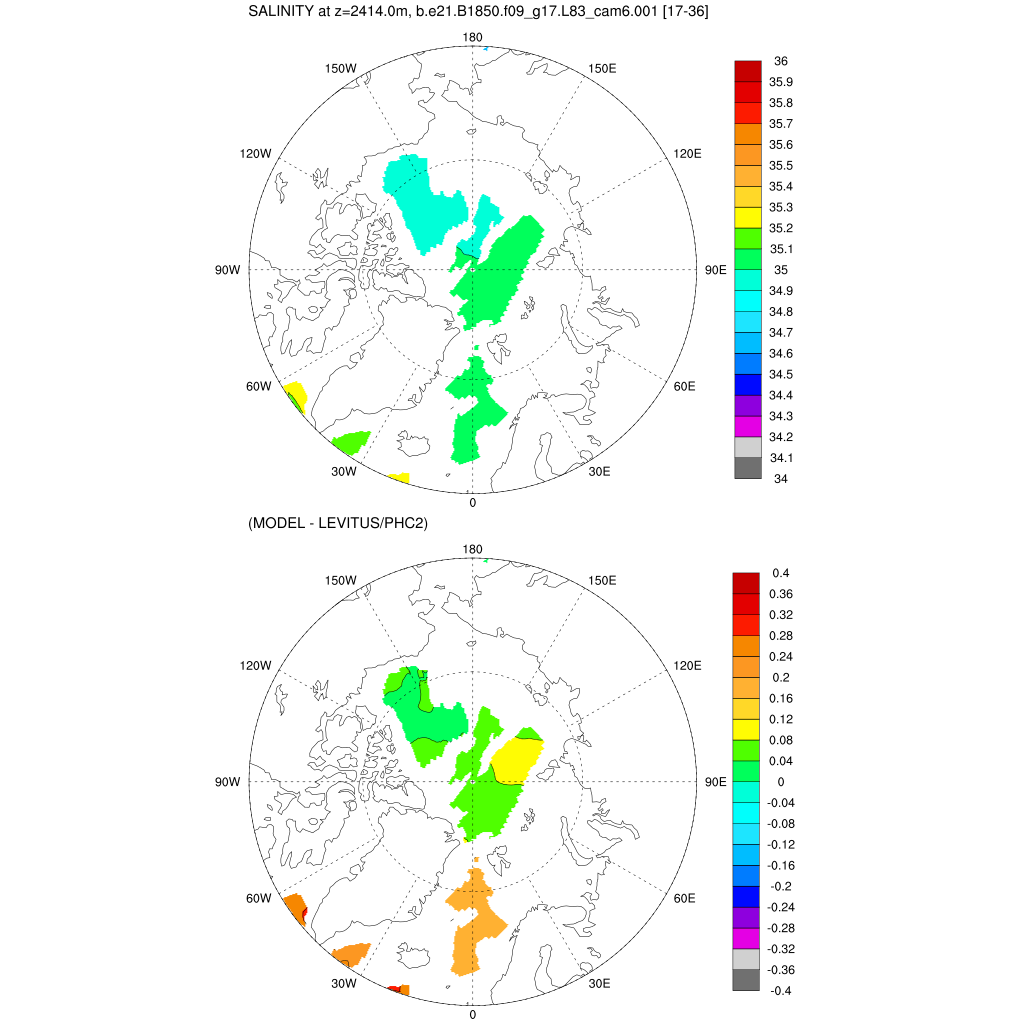 SALINITY at z=2414.0m, b.e21.B1850.f09_g17.L83_cam6.001 [17-36]

180
150W
150E
120W
120E
90W
90E
60W
60E
30W
30E
0

36
35.9
35.8
35.7
35.6
35.5
35.4
35.3
35.2
35.1
35
34.9
34.8
34.7
34.6
34.5
34.4
34.3
34.2
34.1
34

(MODEL - LEVITUS/PHC2)

180
150W
150E
120W
120E
90W
90E
60W
60E
30W
30E
0

0.4
0.36
0.32
0.28
0.24
0.2
0.16
0.12
0.08
0.04
0
-0.04
-0.08
-0.12
-0.16
-0.2
-0.24
-0.28
-0.32
-0.36
-0.4